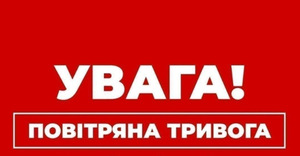 УВАГА!

ПОВІТРЯНА ТРИВОГА